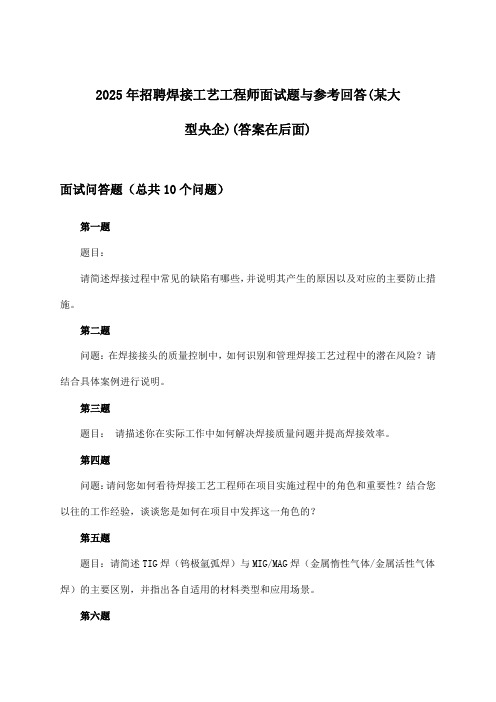 2025年招聘焊接工艺工程师面试题与参考回答(某大型央企)(答案在后面)

面试问答题（总共10个问题）

第一题

题目：

请简述焊接过程中常见的缺陷有哪些，并说明其产生的原因以及对应的主要防止措施。

第二题

问题：在焊接接头的质量控制中，如何识别和管理焊接工艺过程中的潜在风险？请结合具体案例进行说明。

第三题

题目： 请描述你在实际工作中如何解决焊接质量问题并提高焊接效率。

第四题

问题：请问您如何看待焊接工艺工程师在项目实施过程中的角色和重要性？结合您以往的工作经验，谈谈您是如何在项目中发挥这一角色的？

第五题

题目：请简述TIG焊（钨极氩弧焊）与MIG/MAG焊（金属惰性气体/金属活性气体焊）的主要区别，并指出各自适用的材料类型和应用场景。

第六题